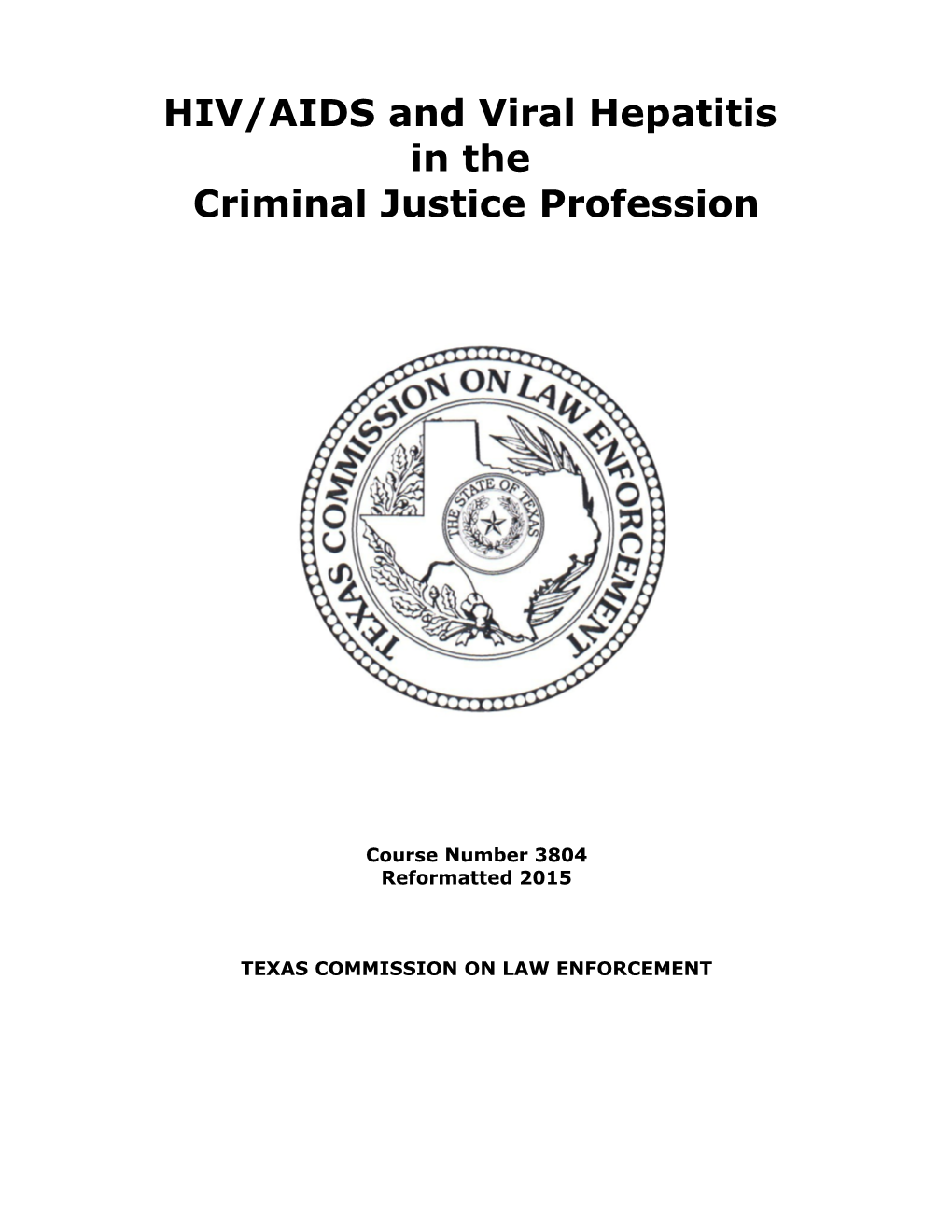 HIV/AIDS and Viral Hepatitis
in the
Criminal Justice Profession

TEXAS COMMISSION ON LAW ENFORCEMENT

THE STATE OF TEXAS

Course Number 3804
Reformatted 2015

TEXAS COMMISSION ON LAW ENFORCEMENT